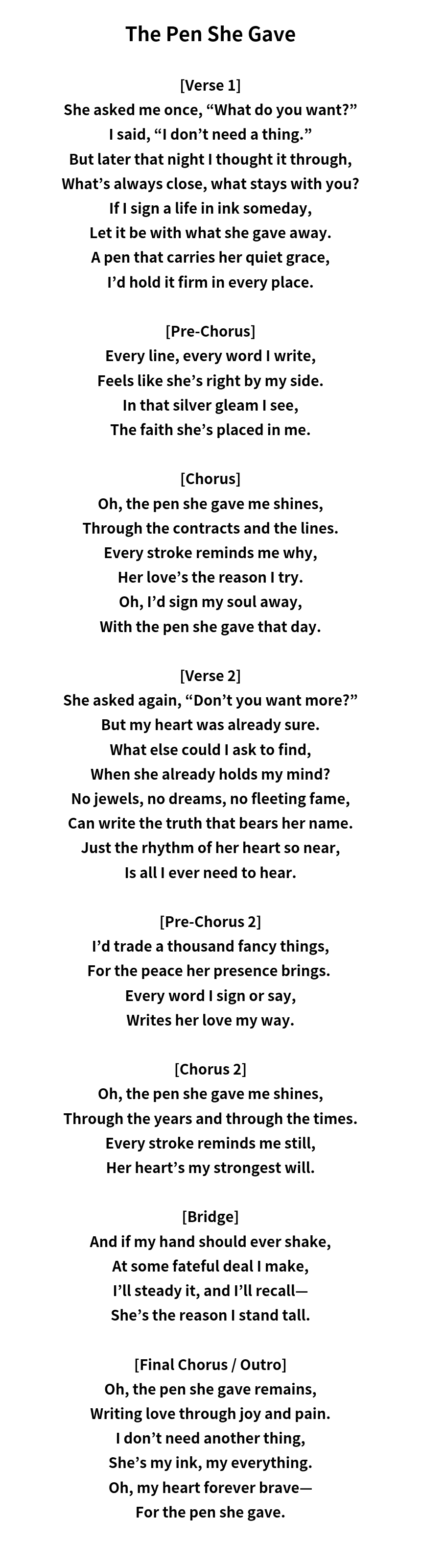 The Pen She Gave

[Verse 1]
She asked me once, "What do you want?"
I said, "I don't need a thing."
But later that night I thought it through,
What's always close, what stays with you?
If I sign a life in ink someday,
Let it be with what she gave away.
A pen that carries her quiet grace,
I'd hold it firm in every place.

[Pre-Chorus]
Every line, every word I write,
Feels like she's right by my side.
In that silver gleam I see,
The faith she's placed in me.

[Chorus]
Oh, the pen she gave me shines,
Through the contracts and the lines.
Every stroke reminds me why,
Her love's the reason I try.
Oh, I'd sign my soul away,
With the pen she gave that day.

[Verse 2]
She asked again, "Don't you want more?"
But my heart was already sure.
What else could I ask to find,
When she already holds my mind?
No jewels, no dreams, no fleeting fame,
Can write the truth that bears her name.
Just the rhythm of her heart so near,
Is all I ever need to hear.

[Pre-Chorus 2]
I'd trade a thousand fancy things,
For the peace her presence brings.
Every word I sign or say,
Writes her love my way.

[Chorus 2]
Oh, the pen she gave me shines,
Through the years and through the times.
Every stroke reminds me still,
Her heart's my strongest will.

[Bridge]
And if my hand should ever shake,
At some fateful deal I make,
I'll steady it, and I'll recall—
She's the reason I stand tall.

[Final Chorus / Outro]
Oh, the pen she gave remains,
Writing love through joy and pain.
I don't need another thing,
She's my ink, my everything.
Oh, my heart forever brave—
For the pen she gave.